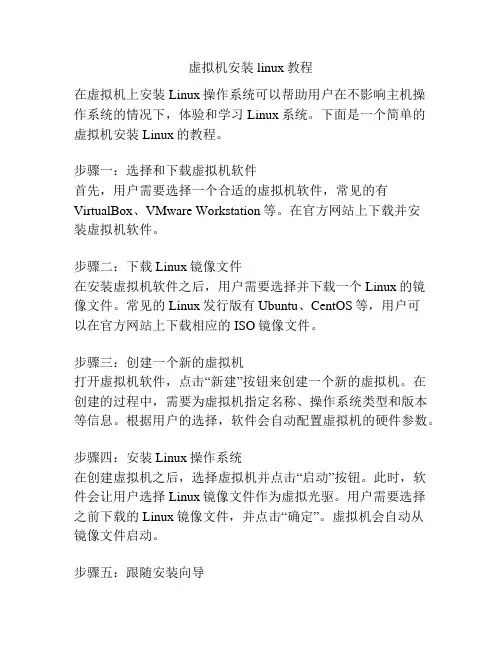 虚拟机安装 linux 教程

在虚拟机上安装 Linux 操作系统可以帮助用户在不影响主机操作系统的情况下，体验和学习 Linux 系统。下面是一个简单的虚拟机安装 Linux 的教程。

步骤一：选择和下载虚拟机软件
首先，用户需要选择一个合适的虚拟机软件，常见的有 VirtualBox、VMware Workstation 等。在官方网站上下载并安装虚拟机软件。

步骤二：下载 Linux 镜像文件
在安装虚拟机软件之后，用户需要选择并下载一个 Linux 的镜像文件。常见的 Linux 发行版有 Ubuntu、CentOS 等，用户可以在官方网站上下载相应的 ISO 镜像文件。

步骤三：创建一个新的虚拟机
打开虚拟机软件，点击“新建”按钮来创建一个新的虚拟机。在创建的过程中，需要为虚拟机指定名称、操作系统类型和版本等信息。根据用户的选择，软件会自动配置虚拟机的硬件参数。

步骤四：安装 Linux 操作系统
在创建虚拟机之后，选择虚拟机并点击“启动”按钮。此时，软件会让用户选择 Linux 镜像文件作为虚拟光驱。用户需要选择之前下载的 Linux 镜像文件，并点击“确定”。虚拟机会自动从镜像文件启动。

步骤五：跟随安装向导